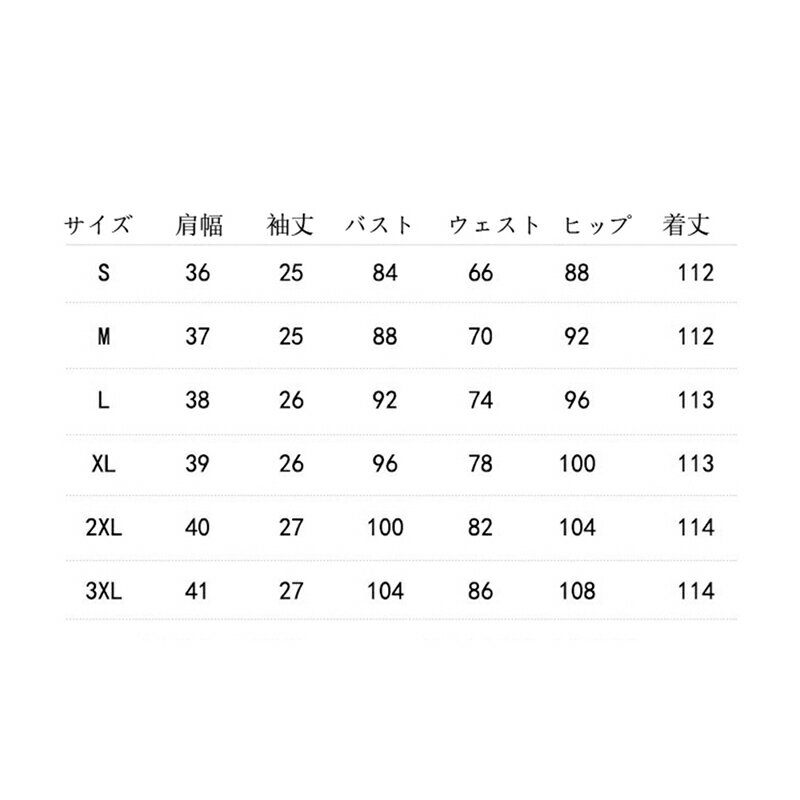 | サイズ | 肩幅 | 袖丈 | バスト | ウェスト | ヒップ | 着丈 |
|---|---|---|---|---|---|---|
| S | 36 | 25 | 84 | 66 | 88 | 112 |
| M | 37 | 25 | 88 | 70 | 92 | 112 |
| L | 38 | 26 | 92 | 74 | 96 | 113 |
| XL | 39 | 26 | 96 | 78 | 100 | 113 |
| 2XL | 40 | 27 | 100 | 82 | 104 | 114 |
| 3XL | 41 | 27 | 104 | 86 | 108 | 114 |